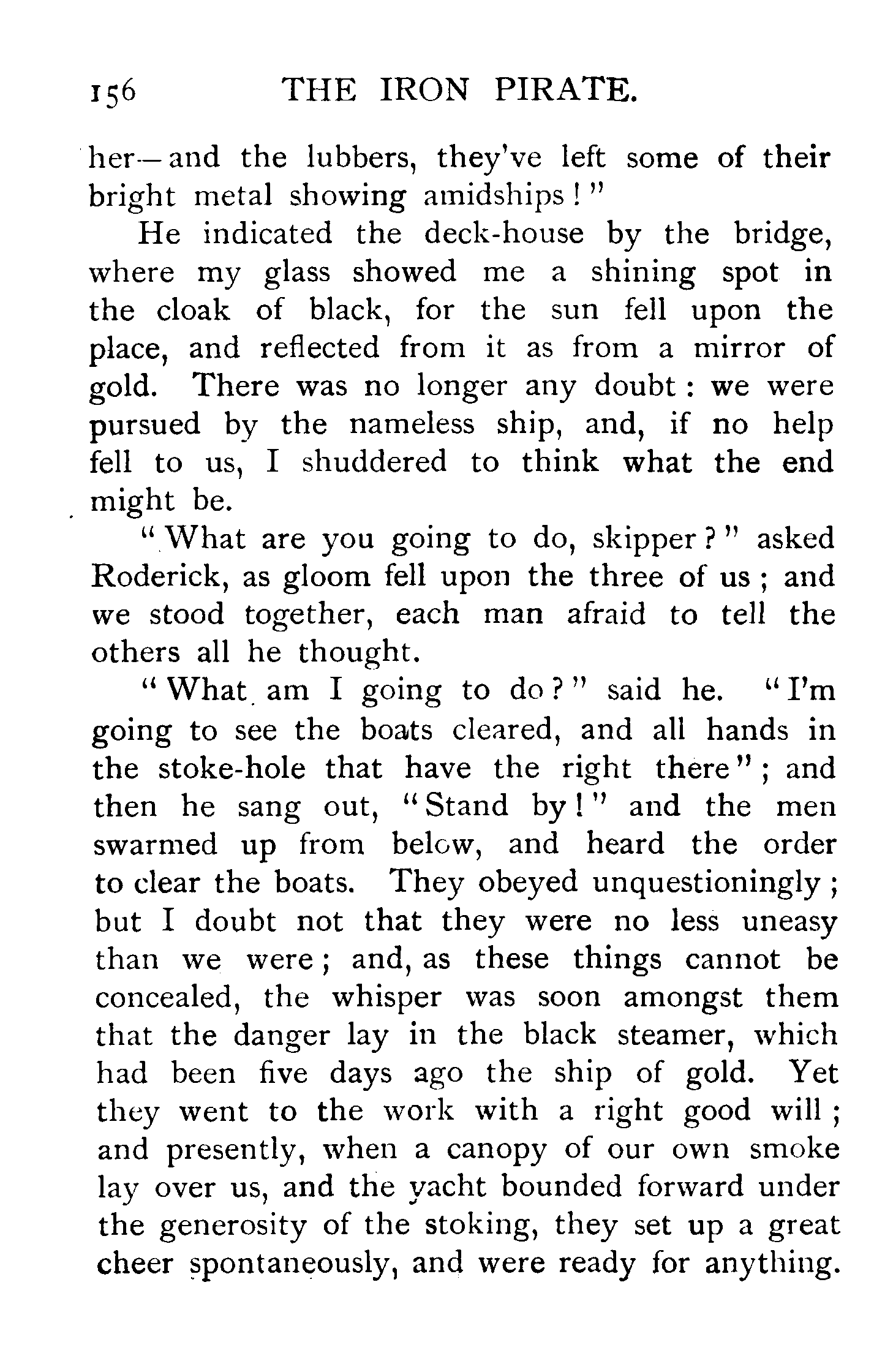 156 THE IRON PIRATE.

her—and the lubbers, they've left some of their bright metal showing amidships!"

He indicated the deck-house by the bridge, where my glass showed me a shining spot in the cloak of black, for the sun fell upon the place, and reflected from it as from a mirror of gold. There was no longer any doubt: we were pursued by the nameless ship, and, if no help fell to us, I shuddered to think what the end might be.

"What are you going to do, skipper?" asked Roderick, as gloom fell upon the three of us; and we stood together, each man afraid to tell the others all he thought.

"What am I going to do?" said he. "I'm going to see the boats cleared, and all hands in the stoke-hole that have the right there"; and then he sang out, "Stand by!" and the men swarmed up from below, and heard the order to clear the boats. They obeyed unquestioningly; but I doubt not that they were no less uneasy than we were; and, as these things cannot be concealed, the whisper was soon amongst them that the danger lay in the black steamer, which had been five days ago the ship of gold. Yet they went to the work with a right good will; and presently, when a canopy of our own smoke lay over us, and the yacht bounded forward under the generosity of the stoking, they set up a great cheer spontaneously, and were ready for anything.